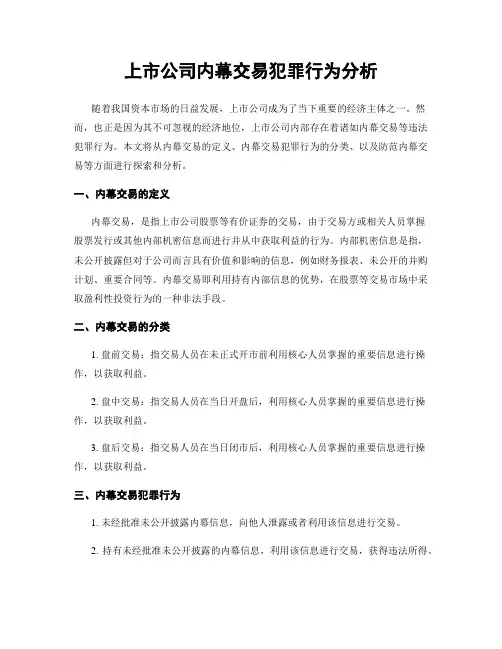 上市公司内幕交易犯罪行为分析

随着我国资本市场的日益发展，上市公司成为了当下重要的经济主体之一。然而，也正是因为其不可忽视的经济地位，上市公司内部存在着诸如内幕交易等违法犯罪行为。本文将从内幕交易的定义、内幕交易犯罪行为的分类、以及防范内幕交易等方面进行探索和分析。

一、内幕交易的定义

内幕交易，是指上市公司股票等有价证券的交易，由于交易方或相关人员掌握股票发行或其他内部机密信息而进行并从中获取利益的行为。内部机密信息是指，未公开披露但对于公司而言具有价值和影响的信息，例如财务报表、未公开的并购计划、重要合同等。内幕交易即利用持有内部信息的优势，在股票等交易市场中采取盈利性投资行为的一种非法手段。

二、内幕交易的分类

1. 盘前交易：指交易人员在未正式开市前利用核心人员掌握的重要信息进行操作，以获取利益。

2. 盘中交易：指交易人员在当日开盘后，利用核心人员掌握的重要信息进行操作，以获取利益。

3. 盘后交易：指交易人员在当日闭市后，利用核心人员掌握的重要信息进行操作，以获取利益。

三、内幕交易犯罪行为

1. 未经批准未公开披露内幕信息，向他人泄露或者利用该信息进行交易。

2. 持有未经批准未公开披露的内幕信息，利用该信息进行交易，获得违法所得。